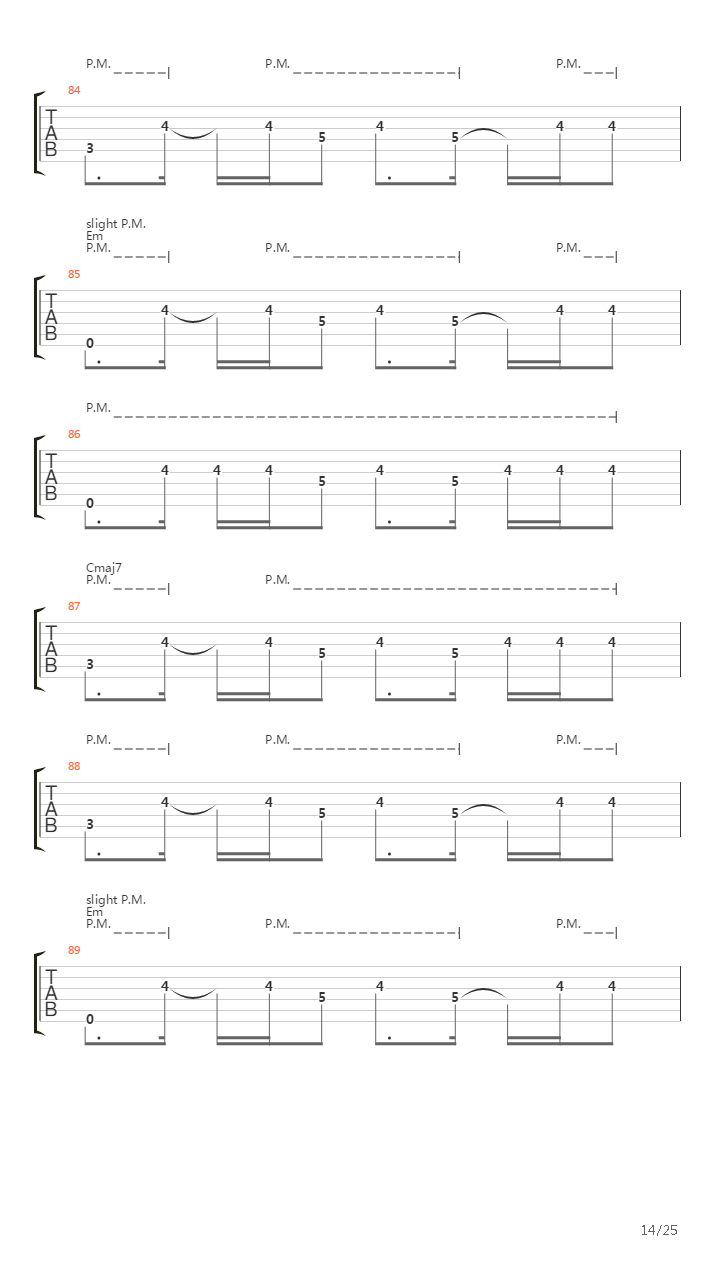 P.M. P.M. P.M.

84

T
A
B

3 4 4 5 4 5 4 4

slight P.M.
Em
P.M. P.M. P.M.

85

T
A
B

0 4 4 5 4 5 4 4

P.M.

86

T
A
B

0 4 4 4 5 4 5 4 4 4

Cmaj7
P.M. P.M.

87

T
A
B

3 4 4 5 4 5 4 4 4

P.M. P.M. P.M.

88

T
A
B

3 4 4 5 4 5 4 4

slight P.M.
Em
P.M. P.M. P.M.

89

T
A
B

0 4 4 5 4 5 4 4

14/25